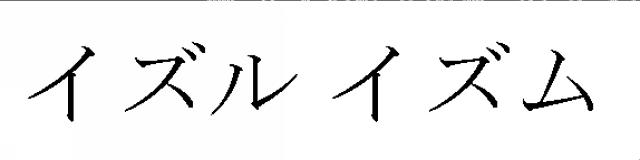 イズル イズム